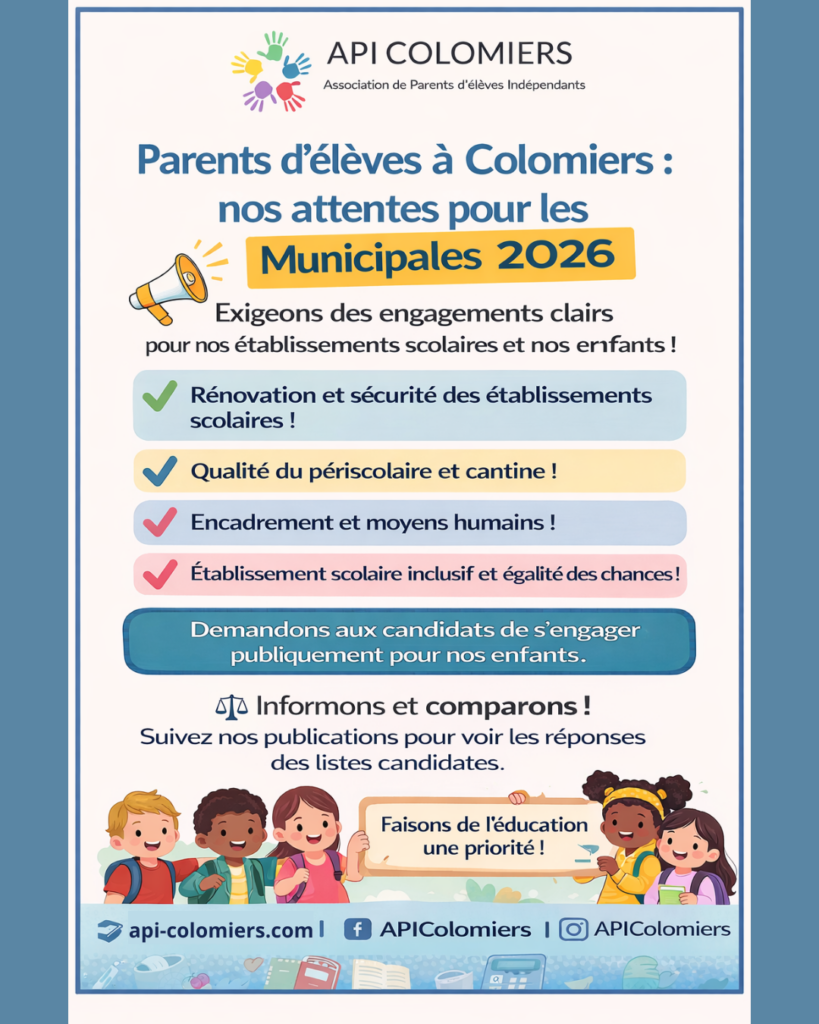 API COLOMIERS
Association de Parents d'élèves Indépendants

Parents d'élèves à Colomiers : nos attentes pour les Municipales 2026

Exigeons des engagements clairs pour nos établissements scolaires et nos enfants !

Rénovation et sécurité des établissements scolaires !

Qualité du périscolaire et cantine !

Encadrement et moyens humains !

Établissement scolaire inclusif et égalité des chances !

Demandons aux candidats de s'engager publiquement pour nos enfants.

Informons et comparons !
Suivez nos publications pour voir les réponses des listes candidates.

Faisons de l'éducation une priorité !

api-colomiers.com | APIColomiers | APIColomiers